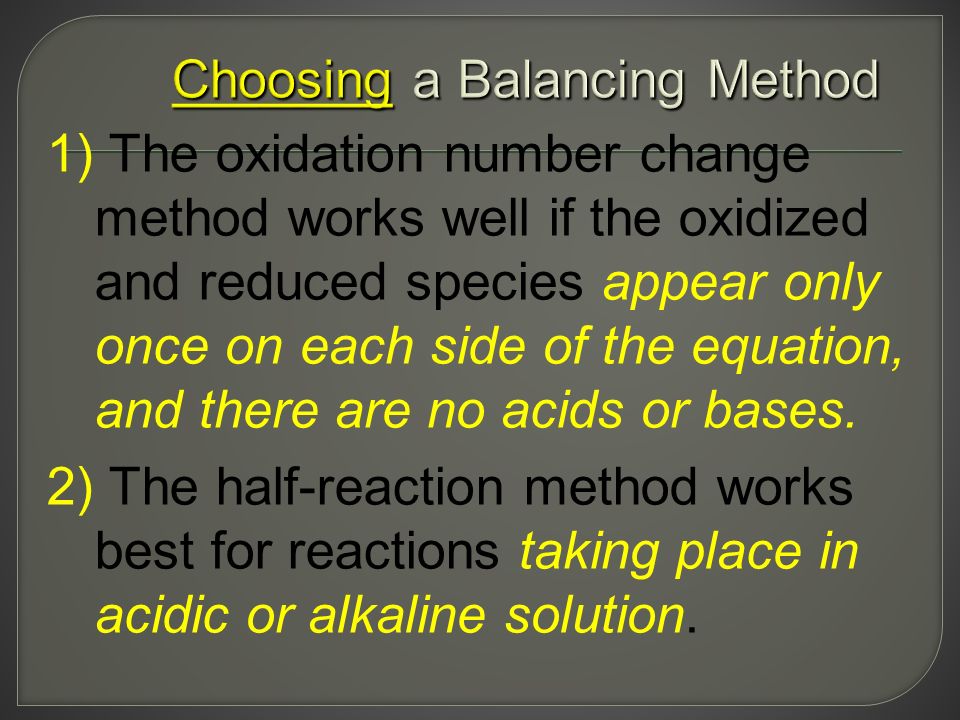 Choosing a Balancing Method

1) The oxidation number change method works well if the oxidized and reduced species appear only once on each side of the equation, and there are no acids or bases.

2) The half-reaction method works best for reactions taking place in acidic or alkaline solution.